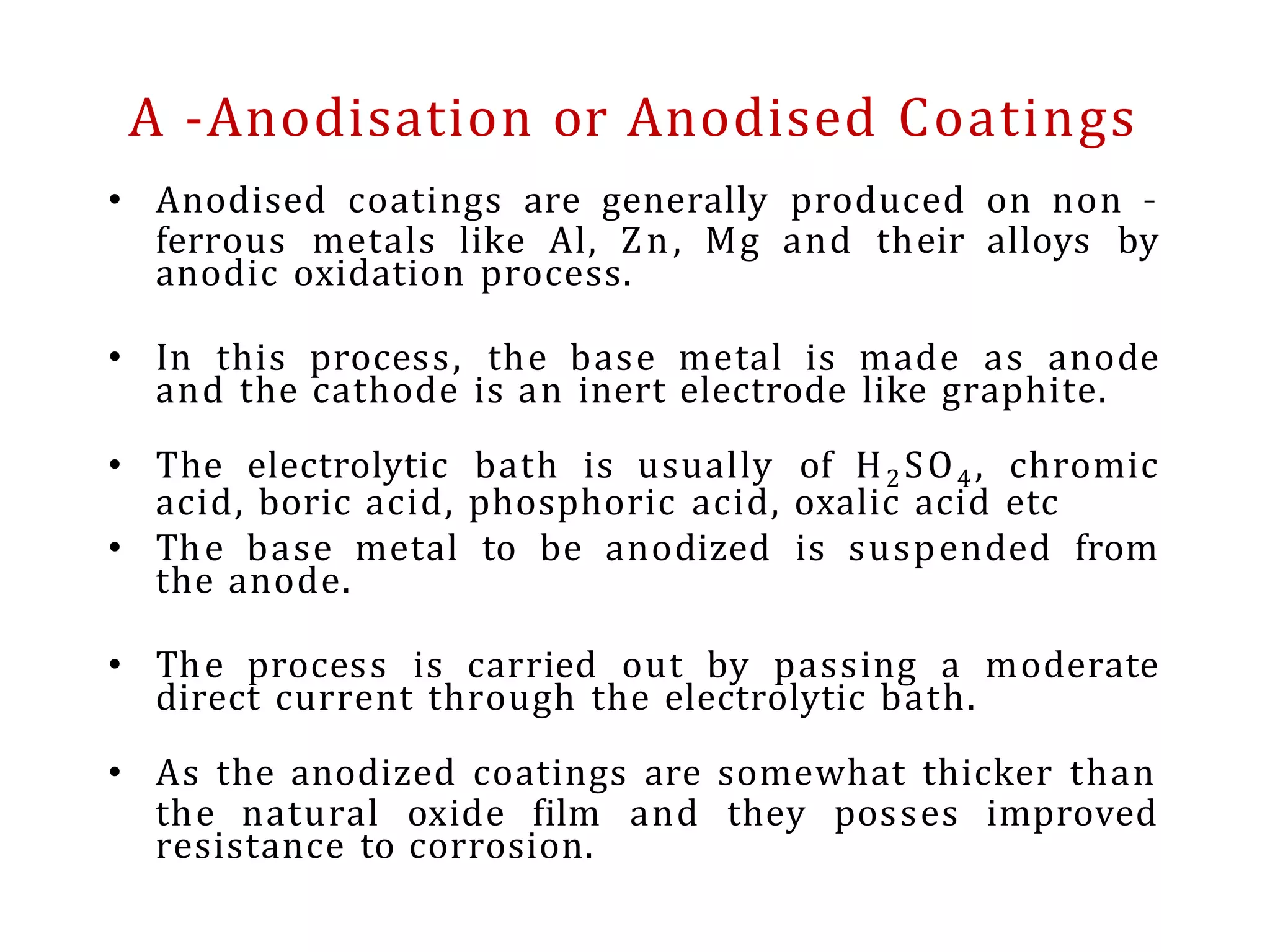 A -Anodisation or Anodised Coatings

• Anodised coatings are generally produced on non - ferrous metals like Al, Zn, Mg and their alloys by anodic oxidation process.

• In this process, the base metal is made as anode and the cathode is an inert electrode like graphite.

• The electrolytic bath is usually of $H_2SO_4$, chromic acid, boric acid, phosphoric acid, oxalic acid etc

• The base metal to be anodized is suspended from the anode.

• The process is carried out by passing a moderate direct current through the electrolytic bath.

• As the anodized coatings are somewhat thicker than the natural oxide film and they posses improved resistance to corrosion.